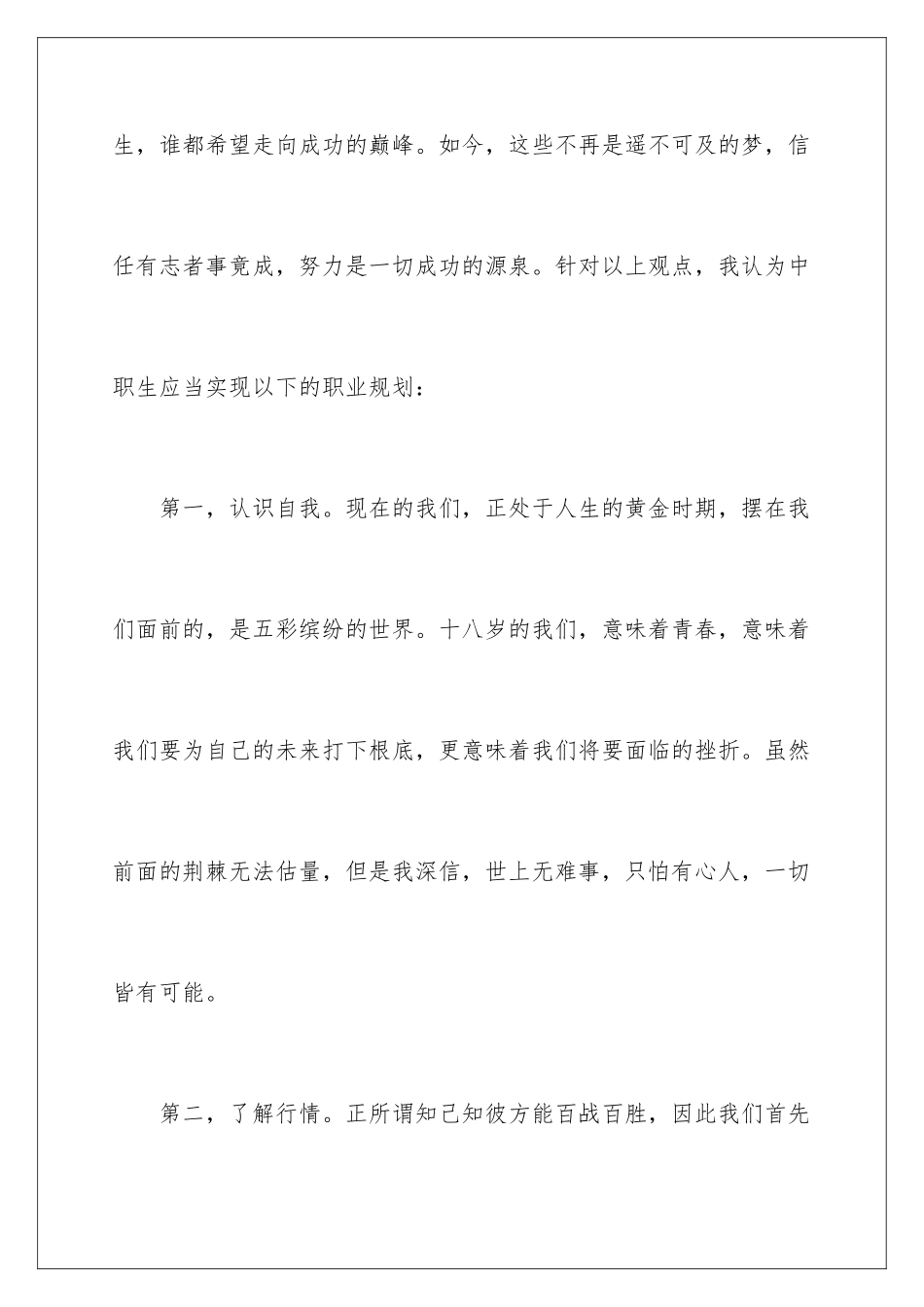 生，谁都希望走向成功的巅峰。如今，这些不再是遥不可及的梦，信任有志者事竟成，努力是一切成功的源泉。针对以上观点，我认为中职生应当实现以下的职业规划：

第一，认识自我。现在的我们，正处于人生的黄金时期，摆在我们面前的，是五彩缤纷的世界。十八岁的我们，意味着青春，意味着我们要为自己的未来打下根底，更意味着我们将要面临的挫折。虽然前面的荆棘无法估量，但是我深信，世上无难事，只怕有心人，一切皆有可能。

第二，了解行情。正所谓知己知彼方能百战百胜，因此我们首先